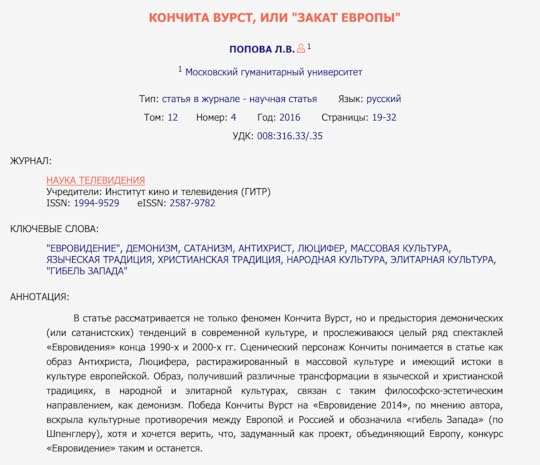 КОНЧИТА ВУРСТ, ИЛИ "ЗАКАТ ЕВРОПЫ"

ПОПОВА Л.В. $^1$

$^1$ Московский гуманитарный университет

Тип: статья в журнале - научная статья Язык: русский

Том: 12 Номер: 4 Год: 2016 Страницы: 19-32

УДК: 008:316.33/.35

ЖУРНАЛ:

НАУКА ТЕЛЕВИДЕНИЯ
Учредители: Институт кино и телевидения (ГИТР)
ISSN: 1994-9529 eISSN: 2587-9782

КЛЮЧЕВЫЕ СЛОВА:

"ЕВРОВИДЕНИЕ", ДЕМОНИЗМ, САТАНИЗМ, АНТИХРИСТ, ЛЮЦИФЕР, МАССОВАЯ КУЛЬТУРА, ЯЗЫЧЕСКАЯ ТРАДИЦИЯ, ХРИСТИАНСКАЯ ТРАДИЦИЯ, НАРОДНАЯ КУЛЬТУРА, ЭЛИТАРНАЯ КУЛЬТУРА, "ГИБЕЛЬ ЗАПАДА"

АННОТАЦИЯ:

В статье рассматривается не только феномен Кончита Вурст, но и предыстория демонических (или сатанистских) тенденций в современной культуре, и прослеживаюся целый ряд спектаклей «Евровидения» конца 1990-х и 2000-х гг. Сценический персонаж Кончиты понимается в статье как образ Антихриста, Люцифера, растиражированный в массовой культуре и имеющий истоки в культуре европейской. Образ, получивший различные трансформации в языческой и христианской традициях, в народной и элитарной культурах, связан с таким философско-эстетическим направлением, как демонизм. Победа Кончиты Вурст на «Евровидение 2014», по мнению автора, вскрыла культурные противоречия между Европой и Россией и обозначила «гибель Запада» (по Шпенглеру), хотя и хочется верить, что, задуманный как проект, объединяющий Европу, конкурс «Евровидение» таким и останется.